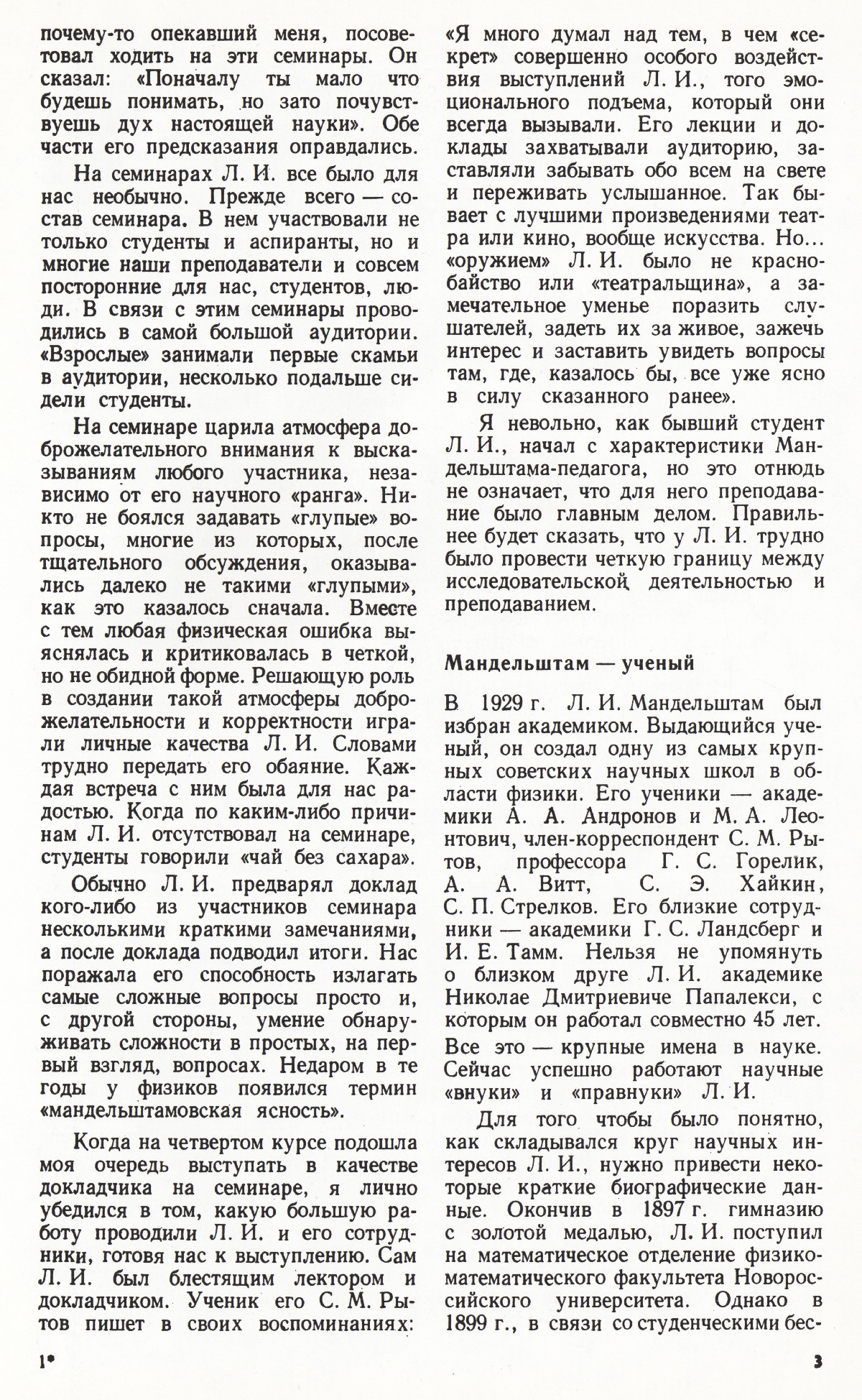 почему-то опекавший меня, посоветовал ходить на эти семинары. Он сказал: «Поначалу ты мало что будешь понимать, но зато почувствуешь дух настоящей науки». Обе части его предсказания оправдались.

На семинарах Л. И. все было для нас необычно. Прежде всего — состав семинара. В нем участвовали не только студенты и аспиранты, но и многие наши преподаватели и совсем посторонние для нас, студентов, люди. В связи с этим семинары проводились в самой большой аудитории. «Взрослые» занимали первые скамьи в аудитории, несколько подальше сидели студенты.

На семинаре царила атмосфера доброжелательного внимания к высказываниям любого участника, независимо от его научного «ранга». Никто не боялся задавать «глупые» вопросы, многие из которых, после тщательного обсуждения, оказывались далеко не такими «глупыми», как это казалось сначала. Вместе с тем любая физическая ошибка выяснялась и критиковалась в четкой, но не обидной форме. Решающую роль в создании такой атмосферы доброжелательности и корректности играли личные качества Л. И. Словами трудно передать его обаяние. Каждая встреча с ним была для нас радостью. Когда по каким-либо причинам Л. И. отсутствовал на семинаре, студенты говорили «чай без сахара».

Обычно Л. И. предварял доклад кого-либо из участников семинара несколькими краткими замечаниями, а после доклада подводил итоги. Нас поражала его способность излагать самые сложные вопросы просто и, с другой стороны, умение обнаруживать сложности в простых, на первый взгляд, вопросах. Недаром в те годы у физиков появился термин «мандельштамовская ясность».

Когда на четвертом курсе подошла моя очередь выступать в качестве докладчика на семинаре, я лично убедился в том, какую большую работу проводили Л. И. и его сотрудники, готовя нас к выступлению. Сам Л. И. был блестящим лектором и докладчиком. Ученик его С. М. Рытов пишет в своих воспоминаниях: «Я много думал над тем, в чем «секрет» совершенно особого воздействия выступлений Л. И., того эмоционального подъема, который они всегда вызывали. Его лекции и доклады захватывали аудиторию, заставляли забывать обо всем на свете и переживать услышанное. Так бывает с лучшими произведениями театра или кино, вообще искусства. Но... «оружием» Л. И. было не краснобайство или «театральщина», а замечательное уменье поразить слушателей, задеть их за живое, зажечь интерес и заставить увидеть вопросы там, где, казалось бы, все уже ясно в силу сказанного ранее».

Я невольно, как бывший студент Л. И., начал с характеристики Мандельштама-педагога, но это отнюдь не означает, что для него преподавание было главным делом. Правильнее будет сказать, что у Л. И. трудно было провести четкую границу между исследовательской деятельностью и преподаванием.

Мандельштам — ученый

В 1929 г. Л. И. Мандельштам был избран академиком. Выдающийся ученый, он создал одну из самых крупных советских научных школ в области физики. Его ученики — академики А. А. Андронов и М. А. Леонтович, член-корреспондент С. М. Рытов, профессора Г. С. Горелик, А. А. Витт, С. Э. Хайкин, С. П. Стрелков. Его близкие сотрудники — академики Г. С. Ландсберг и И. Е. Тамм. Нельзя не упомянуть о близком друге Л. И. академике Николае Дмитриевиче Папалекси, с которым он работал совместно 45 лет. Все это — крупные имена в науке. Сейчас успешно работают научные «внуки» и «правнуки» Л. И.

Для того чтобы было понятно, как складывался круг научных интересов Л. И., нужно привести некоторые краткие биографические данные. Окончив в 1897 г. гимназию с золотой медалью, Л. И. поступил на математическое отделение физико-математического факультета Новороссийского университета. Однако в 1899 г., в связи со студенческими бес-

1*

3